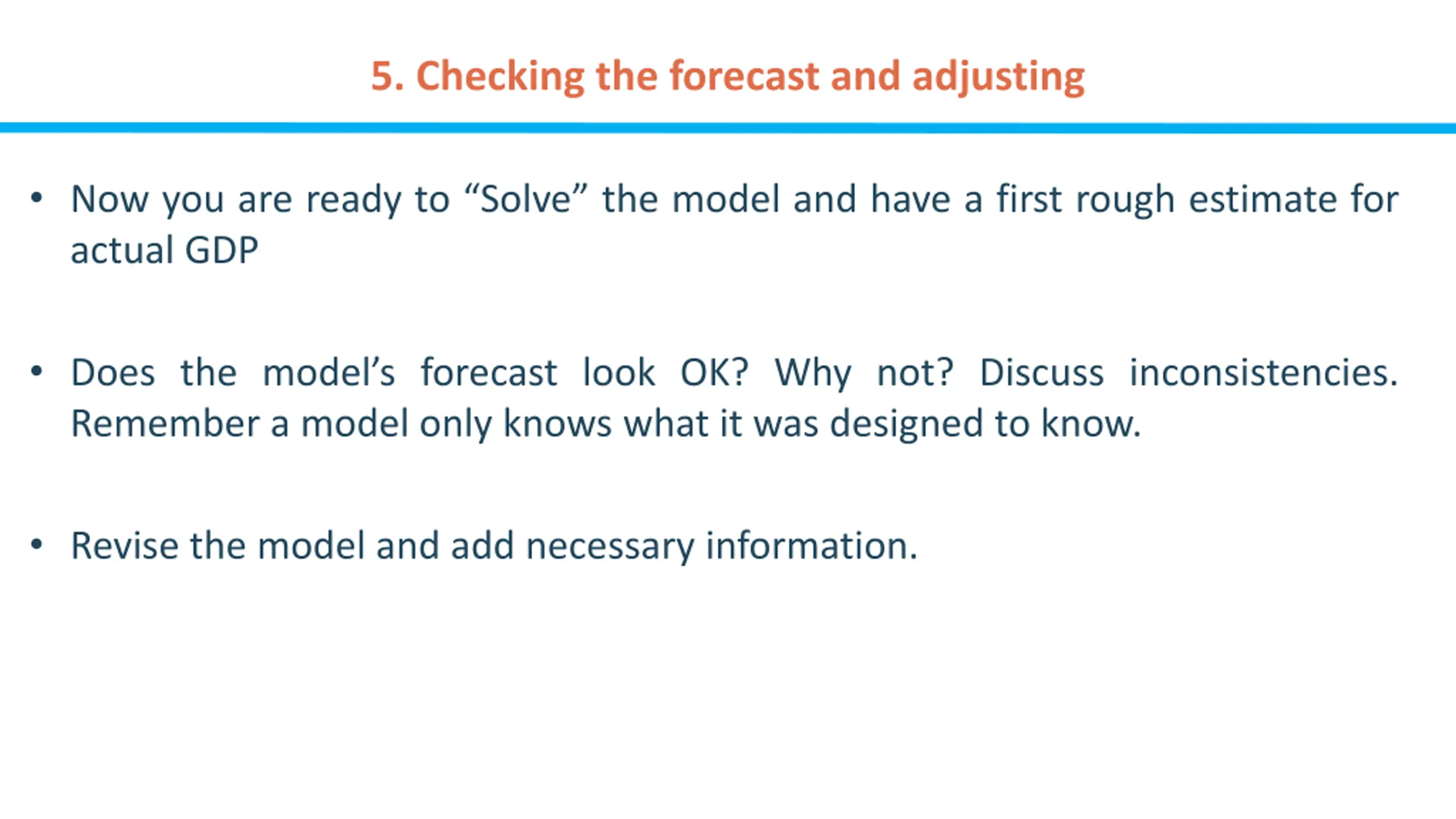 5. Checking the forecast and adjusting

• Now you are ready to “Solve” the model and have a first rough estimate for actual GDP

• Does the model’s forecast look OK? Why not? Discuss inconsistencies. Remember a model only knows what it was designed to know.

• Revise the model and add necessary information.